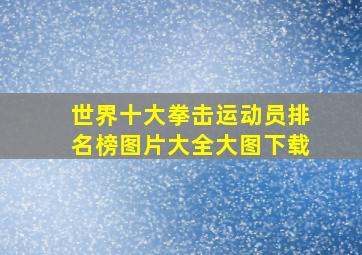 世界十大拳击运动员排名榜图片大全大图下载